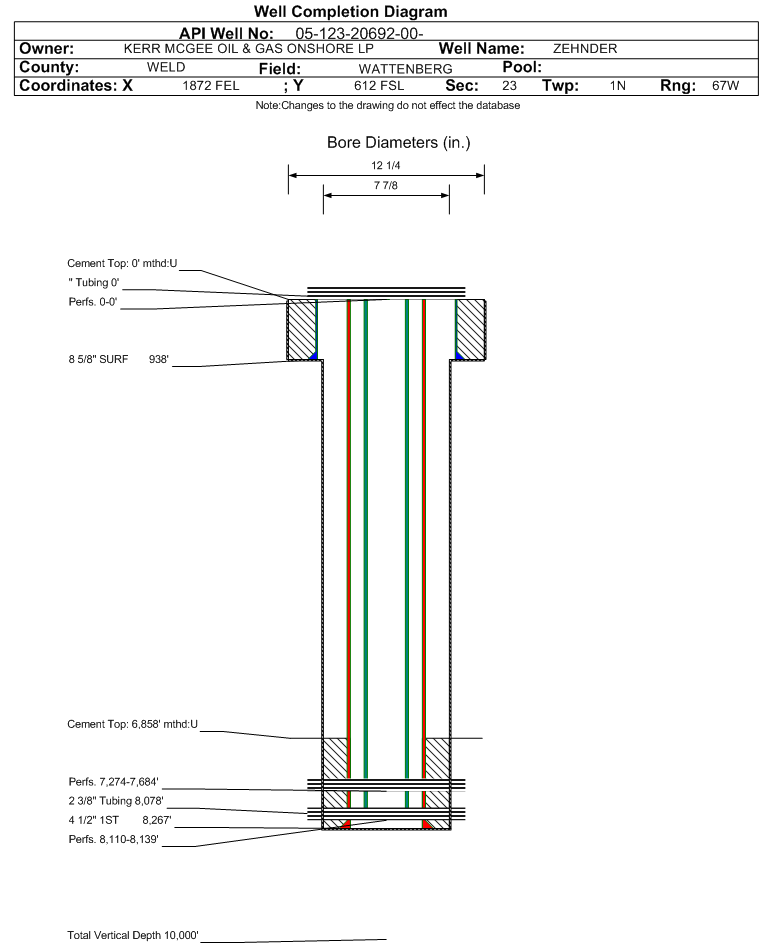 Well Completion Diagram

API Well No: 05-123-20692-00-

Owner: KERR MCGEE OIL & GAS ONSHORE LP Well Name: ZEHNDER

County: WELD Field: WATTENBERG Pool:

Coordinates: X 1872 FEL ; Y 612 FSL Sec: 23 Twp: 1N Rng: 67W

Note:Changes to the drawing do not effect the database

Bore Diameters (in.)

12 1/4

7 7/8

Cement Top: 0' mthd:U

" Tubing 0'

Perfs. 0-0'

8 5/8" SURF 938'

Cement Top: 6,858' mthd:U

Perfs. 7,274-7,684'

2 3/8" Tubing 8,078'

4 1/2" 1ST 8,267'

Perfs. 8,110-8,139'

Total Vertical Depth 10,000'